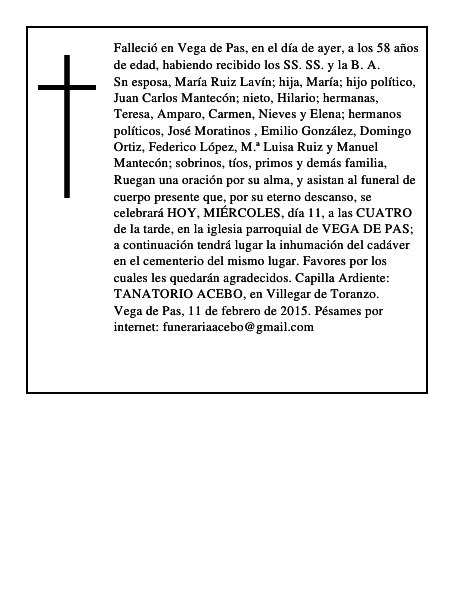 Falleció en Vega de Pas, en el día de ayer, a los 58 años de edad, habiendo recibido los SS. SS. y la B. A. Sn esposa, María Ruiz Lavín; hija, María; hijo político, Juan Carlos Mantecón; nieto, Hilario; hermanas, Teresa, Amparo, Carmen, Nieves y Elena; hermanos políticos, José Moratinos , Emilio González, Domingo Ortiz, Federico López, M.ª Luisa Ruiz y Manuel Mantecón; sobrinos, tíos, primos y demás familia, Ruegan una oración por su alma, y asistan al funeral de cuerpo presente que, por su eterno descanso, se celebrará HOY, MIÉRCOLES, día 11, a las CUATRO de la tarde, en la iglesia parroquial de VEGA DE PAS; a continuación tendrá lugar la inhumación del cadáver en el cementerio del mismo lugar. Favores por los cuales les quedarán agradecidos. Capilla Ardiente: TANATORIO ACEBO, en Villegar de Toranzo. Vega de Pas, 11 de febrero de 2015. Pésames por internet: funerariaacebo@gmail.com